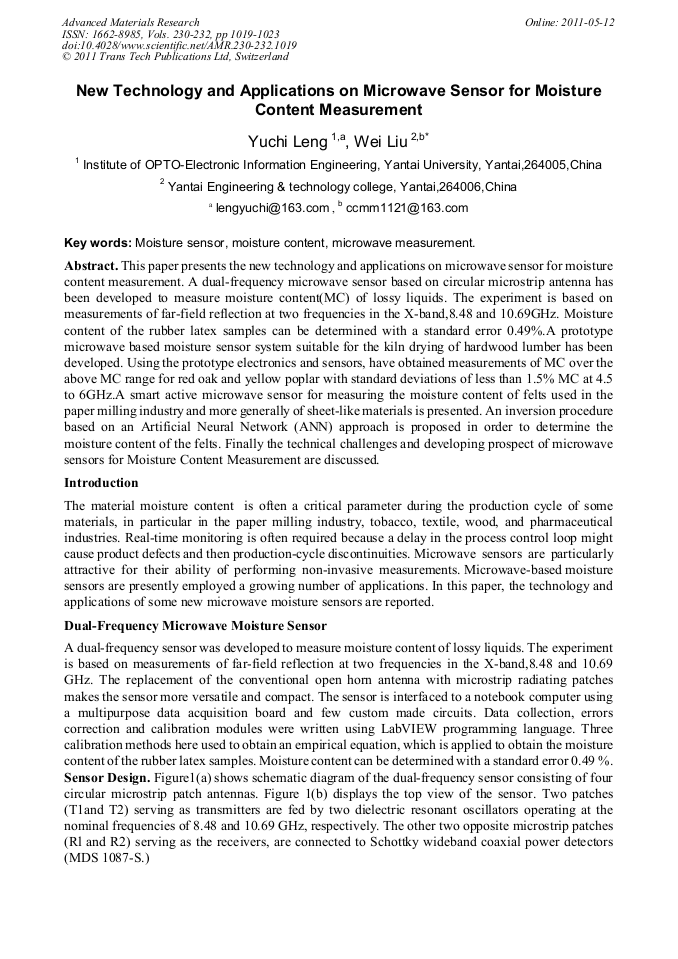 Advanced Materials Research
ISSN: 1662-8985, Vols. 230-232, pp 1019-1023
doi:10.4028/www.scientific.net/AMR.230-232.1019
© 2011 Trans Tech Publications Ltd, Switzerland

Online: 2011-05-12

New Technology and Applications on Microwave Sensor for Moisture Content Measurement

Yuchi Leng $^{1,a}$, Wei Liu $^{2,b*}$

$^1$ Institute of OPTO-Electronic Information Engineering, Yantai University, Yantai,264005,China

$^2$ Yantai Engineering & technology college, Yantai,264006,China

$^a$ lengyuchi@163.com , $^b$ ccmm1121@163.com

Key words: Moisture sensor, moisture content, microwave measurement.

Abstract. This paper presents the new technology and applications on microwave sensor for moisture content measurement. A dual-frequency microwave sensor based on circular microstrip antenna has been developed to measure moisture content(MC) of lossy liquids. The experiment is based on measurements of far-field reflection at two frequencies in the X-band,8.48 and 10.69GHz. Moisture content of the rubber latex samples can be determined with a standard error 0.49%.A prototype microwave based moisture sensor system suitable for the kiln drying of hardwood lumber has been developed. Using the prototype electronics and sensors, have obtained measurements of MC over the above MC range for red oak and yellow poplar with standard deviations of less than 1.5% MC at 4.5 to 6GHz.A smart active microwave sensor for measuring the moisture content of felts used in the paper milling industry and more generally of sheet-like materials is presented. An inversion procedure based on an Artificial Neural Network (ANN) approach is proposed in order to determine the moisture content of the felts. Finally the technical challenges and developing prospect of microwave sensors for Moisture Content Measurement are discussed.

Introduction

The material moisture content is often a critical parameter during the production cycle of some materials, in particular in the paper milling industry, tobacco, textile, wood, and pharmaceutical industries. Real-time monitoring is often required because a delay in the process control loop might cause product defects and then production-cycle discontinuities. Microwave sensors are particularly attractive for their ability of performing non-invasive measurements. Microwave-based moisture sensors are presently employed a growing number of applications. In this paper, the technology and applications of some new microwave moisture sensors are reported.

Dual-Frequency Microwave Moisture Sensor

A dual-frequency sensor was developed to measure moisture content of lossy liquids. The experiment is based on measurements of far-field reflection at two frequencies in the X-band,8.48 and 10.69 GHz. The replacement of the conventional open horn antenna with microstrip radiating patches makes the sensor more versatile and compact. The sensor is interfaced to a notebook computer using a multipurpose data acquisition board and few custom made circuits. Data collection, errors correction and calibration modules were written using LabVIEW programming language. Three calibration methods here used to obtain an empirical equation, which is applied to obtain the moisture content of the rubber latex samples. Moisture content can be determined with a standard error 0.49 %.
Sensor Design. Figure1(a) shows schematic diagram of the dual-frequency sensor consisting of four circular microstrip patch antennas. Figure 1(b) displays the top view of the sensor. Two patches (T1and T2) serving as transmitters are fed by two dielectric resonant oscillators operating at the nominal frequencies of 8.48 and 10.69 GHz, respectively. The other two opposite microstrip patches (Rl and R2) serving as the receivers, are connected to Schottky wideband coaxial power detectors (MDS 1087-S.)